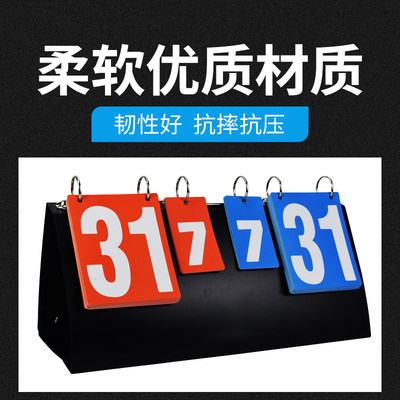 柔软优质材质

韧性好 抗摔抗压

31 7 7 31